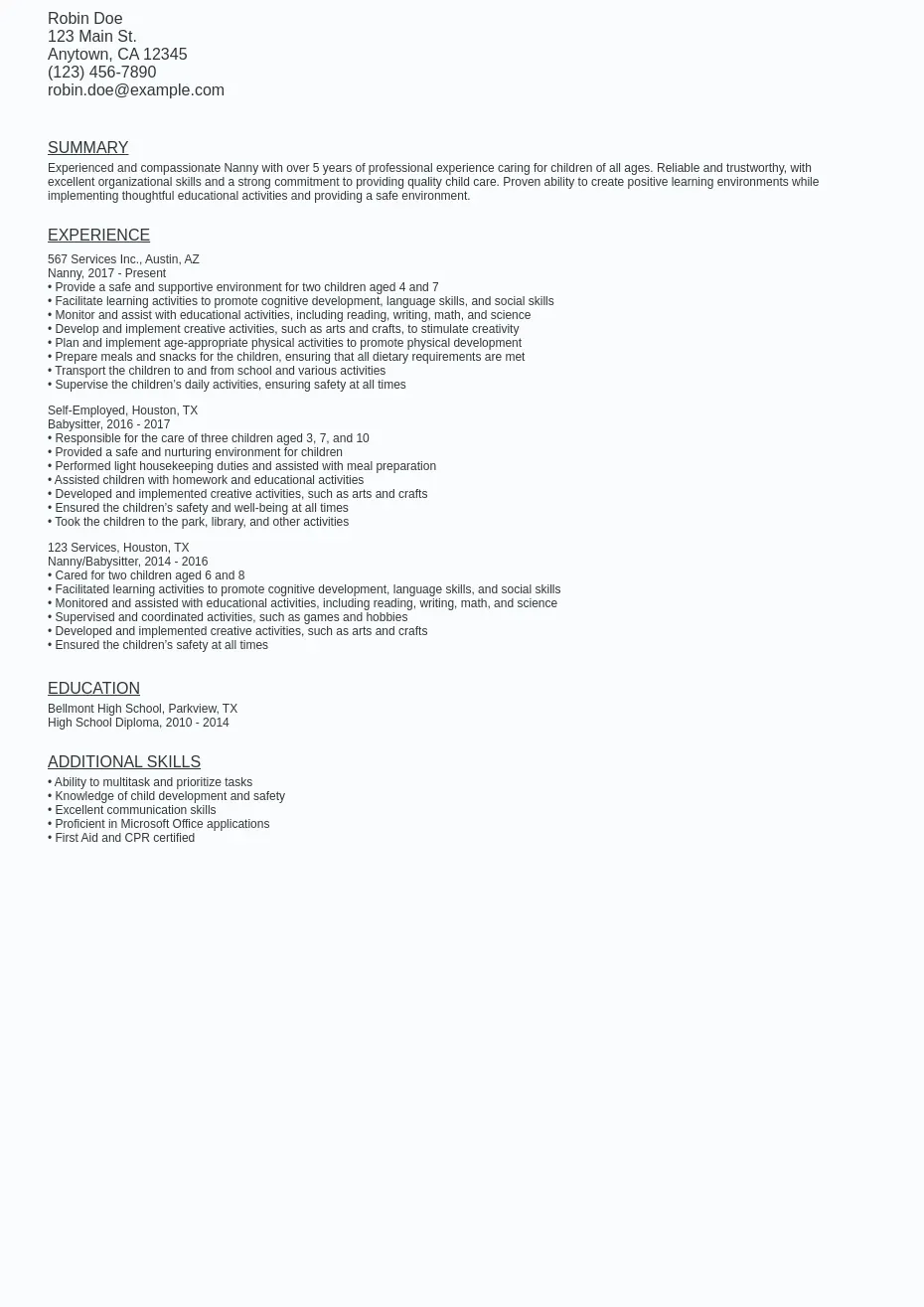 Robin Doe
123 Main St.
Anytown, CA 12345
(123) 456-7890
robin.doe@example.com

SUMMARY

Experienced and compassionate Nanny with over 5 years of professional experience caring for children of all ages. Reliable and trustworthy, with excellent organizational skills and a strong commitment to providing quality child care. Proven ability to create positive learning environments while implementing thoughtful educational activities and providing a safe environment.

EXPERIENCE

567 Services Inc., Austin, AZ
Nanny, 2017 - Present
• Provide a safe and supportive environment for two children aged 4 and 7
• Facilitate learning activities to promote cognitive development, language skills, and social skills
• Monitor and assist with educational activities, including reading, writing, math, and science
• Develop and implement creative activities, such as arts and crafts, to stimulate creativity
• Plan and implement age-appropriate physical activities to promote physical development
• Prepare meals and snacks for the children, ensuring that all dietary requirements are met
• Transport the children to and from school and various activities
• Supervise the children's daily activities, ensuring safety at all times

Self-Employed, Houston, TX
Babysitter, 2016 - 2017
• Responsible for the care of three children aged 3, 7, and 10
• Provided a safe and nurturing environment for children
• Performed light housekeeping duties and assisted with meal preparation
• Assisted children with homework and educational activities
• Developed and implemented creative activities, such as arts and crafts
• Ensured the children's safety and well-being at all times
• Took the children to the park, library, and other activities

123 Services, Houston, TX
Nanny/Babysitter, 2014 - 2016
• Cared for two children aged 6 and 8
• Facilitated learning activities to promote cognitive development, language skills, and social skills
• Monitored and assisted with educational activities, including reading, writing, math, and science
• Supervised and coordinated activities, such as games and hobbies
• Developed and implemented creative activities, such as arts and crafts
• Ensured the children's safety at all times

EDUCATION

Bellmont High School, Parkview, TX
High School Diploma, 2010 - 2014

ADDITIONAL SKILLS

• Ability to multitask and prioritize tasks
• Knowledge of child development and safety
• Excellent communication skills
• Proficient in Microsoft Office applications
• First Aid and CPR certified